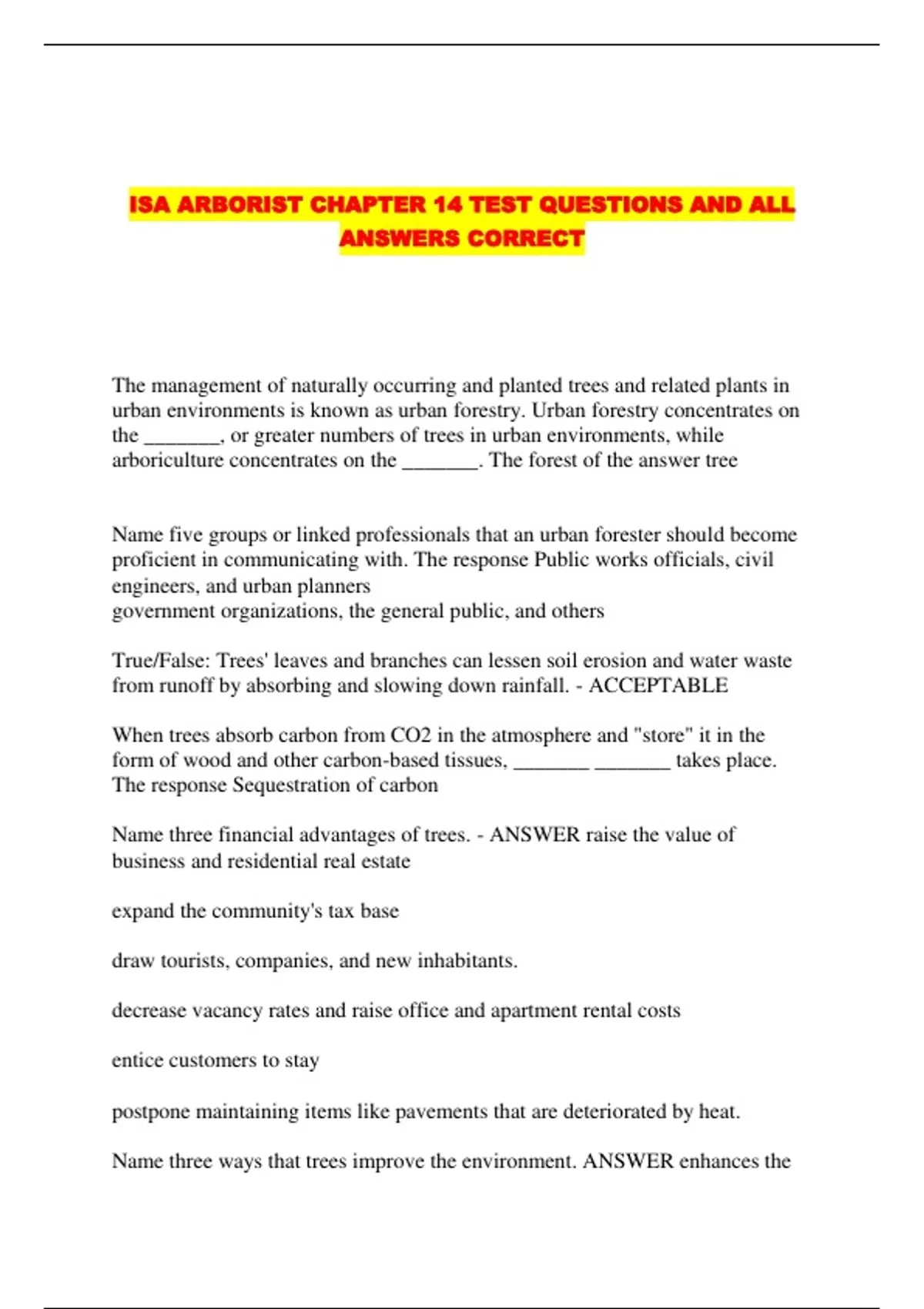 ISA ARBORIST CHAPTER 14 TEST QUESTIONS AND ALL ANSWERS CORRECT

The management of naturally occurring and planted trees and related plants in urban environments is known as urban forestry. Urban forestry concentrates on the _______, or greater numbers of trees in urban environments, while arboriculture concentrates on the _______. The forest of the answer tree

Name five groups or linked professionals that an urban forester should become proficient in communicating with. The response Public works officials, civil engineers, and urban planners
government organizations, the general public, and others

True/False: Trees' leaves and branches can lessen soil erosion and water waste from runoff by absorbing and slowing down rainfall. - ACCEPTABLE

When trees absorb carbon from CO2 in the atmosphere and "store" it in the form of wood and other carbon-based tissues, _______ _______ takes place. The response Sequestration of carbon

Name three financial advantages of trees. - ANSWER raise the value of business and residential real estate

expand the community's tax base

draw tourists, companies, and new inhabitants.

decrease vacancy rates and raise office and apartment rental costs

entice customers to stay

postpone maintaining items like pavements that are deteriorated by heat.

Name three ways that trees improve the environment. ANSWER enhances the